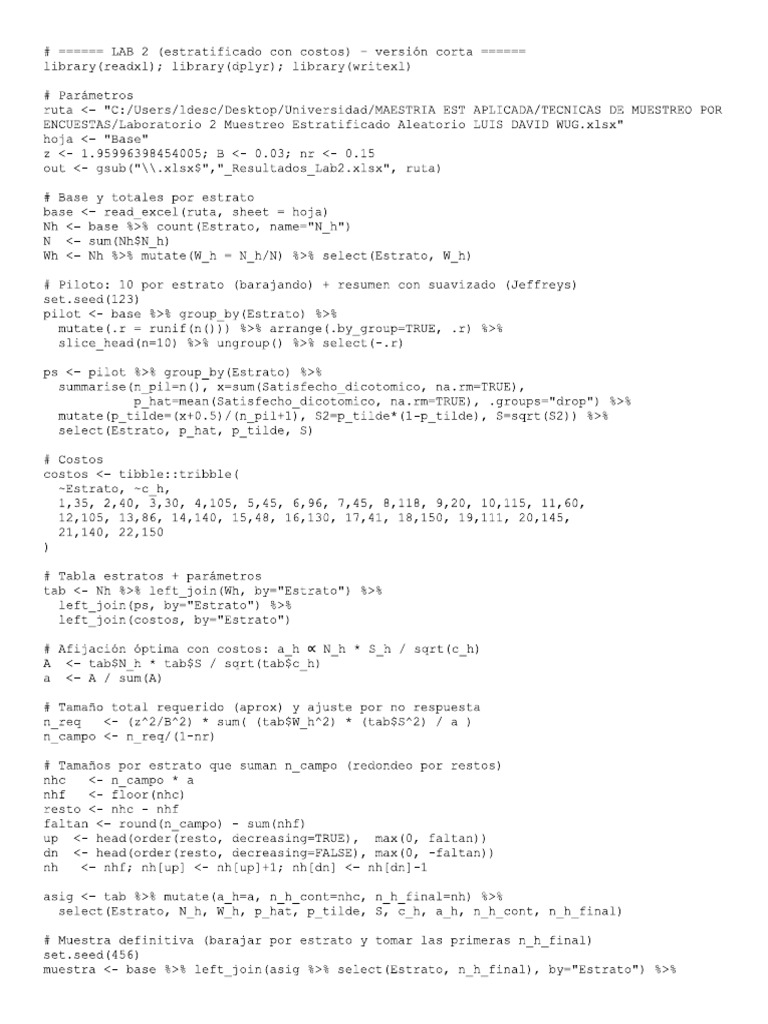 # ====== LAB 2 (estratificado con costos) - versión corta ======
library(readxl); library(dplyr); library(writexl)

# Parámetros
ruta <- "C:/Users/ldesc/Desktop/Universidad/MAESTRIA EST APLICADA/TECNICAS DE MUESTREO POR ENCUESTAS/Laboratorio 2 Muestreo Estratificado Aleatorio LUIS DAVID WUG.xlsx"
hoja <- "Base"
z <- 1.95996398454005; B <- 0.03; nr <- 0.15
out <- gsub("\\.xlsx$","_Resultados_Lab2.xlsx", ruta)

# Base y totales por estrato
base <- read_excel(ruta, sheet = hoja)
Nh <- base %>% count(Estrato, name="N_h")
N <- sum(Nh$N_h)
Wh <- Nh %>% mutate(W_h = N_h/N) %>% select(Estrato, W_h)

# Piloto: 10 por estrato (barajando) + resumen con suavizado (Jeffreys)
set.seed(123)
pilot <- base %>% group_by(Estrato) %>%
  mutate(.r = runif(n())) %>% arrange(.by_group=TRUE, .r) %>%
  slice_head(n=10) %>% ungroup() %>% select(-.r)

ps <- pilot %>% group_by(Estrato) %>%
  summarise(n_pil=n(), x=sum(Satisfecho_dicotomico, na.rm=TRUE),
            p_hat=mean(Satisfecho_dicotomico, na.rm=TRUE), .groups="drop") %>%
  mutate(p_tilde=(x+0.5)/(n_pil+1), S2=p_tilde*(1-p_tilde), S=sqrt(S2)) %>%
  select(Estrato, p_hat, p_tilde, S)

# Costos
costos <- tibble::tribble(
  ~Estrato, ~c_h,
  1,35, 2,40, 3,30, 4,105, 5,45, 6,96, 7,45, 8,118, 9,20, 10,115, 11,60,
  12,105, 13,86, 14,140, 15,48, 16,130, 17,41, 18,150, 19,111, 20,145,
  21,140, 22,150
)

# Tabla estratos + parámetros
tab <- Nh %>% left_join(Wh, by="Estrato") %>%
  left_join(ps, by="Estrato") %>%
  left_join(costos, by="Estrato")

# Afijación óptima con costos: a_h ∝ N_h * S_h / sqrt(c_h)
A <- tab$N_h * tab$S / sqrt(tab$c_h)
a <- A / sum(A)

# Tamaño total requerido (aprox) y ajuste por no respuesta
n_req <- (z^2/B^2) * sum( (tab$W_h^2) * (tab$S^2) / a )
n_campo <- n_req/(1-nr)

# Tamaños por estrato que suman n_campo (redondeo por restos)
nhc <- n_campo * a
nhf <- floor(nhc)
resto <- nhc - nhf
faltan <- round(n_campo) - sum(nhf)
up <- head(order(resto, decreasing=TRUE), max(0, faltan))
dn <- head(order(resto, decreasing=FALSE), max(0, -faltan))
nh <- nhf; nh[up] <- nh[up]+1; nh[dn] <- nh[dn]-1

asig <- tab %>% mutate(a_h=a, n_h_cont=nhc, n_h_final=nh) %>%
  select(Estrato, N_h, W_h, p_hat, p_tilde, S, c_h, a_h, n_h_cont, n_h_final)

# Muestra definitiva (barajar por estrato y tomar las primeras n_h_final)
set.seed(456)
muestra <- base %>% left_join(asig %>% select(Estrato, n_h_final), by="Estrato") %>%